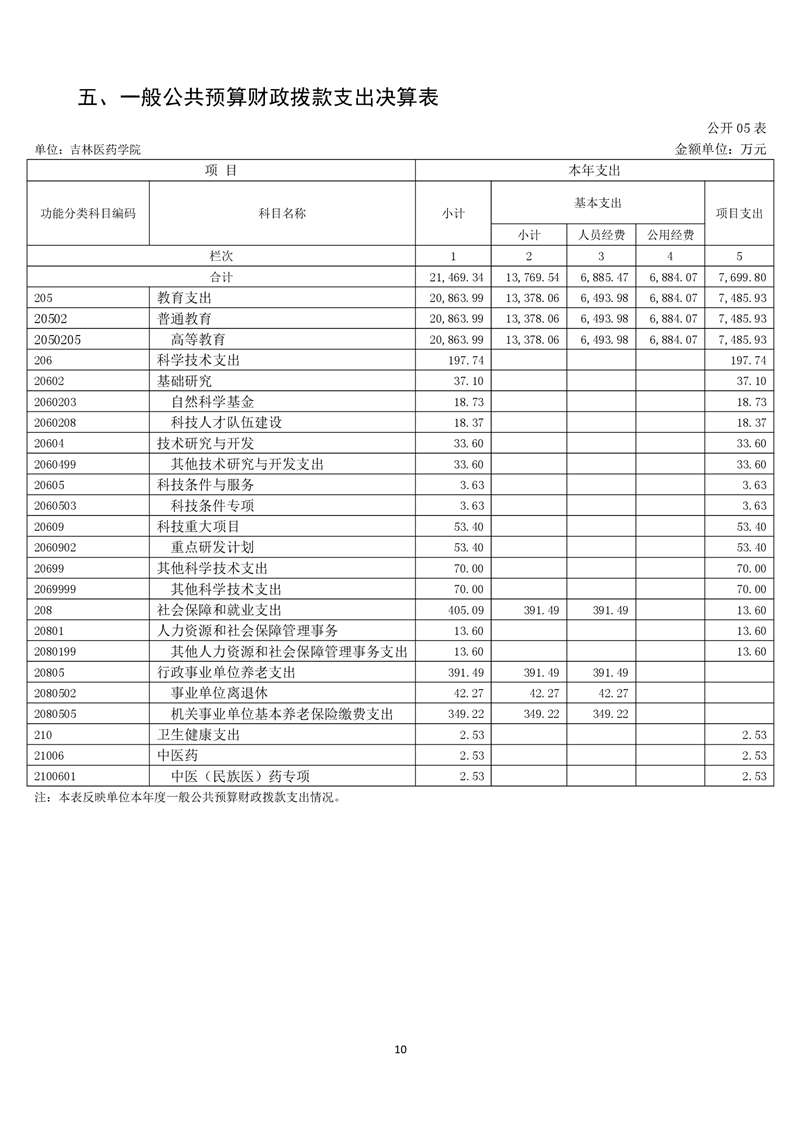 五、一般公共预算财政拨款支出决算表

公开 05 表

单位：吉林医药学院

金额单位：万元

| 项 目 | | 本年支出 | | | | |
|---|---|---|---|---|---|---|
| 功能分类科目编码 | 科目名称 | 小计 | 基本支出 | | | 项目支出 |
| | | | 小计 | 人员经费 | 公用经费 | |
| 栏次 | | 1 | 2 | 3 | 4 | 5 |
| 合计 | | 21,469.34 | 13,769.54 | 6,885.47 | 6,884.07 | 7,699.80 |
| 205 | 教育支出 | 20,863.99 | 13,378.06 | 6,493.98 | 6,884.07 | 7,485.93 |
| 20502 | 普通教育 | 20,863.99 | 13,378.06 | 6,493.98 | 6,884.07 | 7,485.93 |
| 2050205 | 高等教育 | 20,863.99 | 13,378.06 | 6,493.98 | 6,884.07 | 7,485.93 |
| 206 | 科学技术支出 | 197.74 | | | | 197.74 |
| 20602 | 基础研究 | 37.10 | | | | 37.10 |
| 2060203 | 自然科学基金 | 18.73 | | | | 18.73 |
| 2060208 | 科技人才队伍建设 | 18.37 | | | | 18.37 |
| 20604 | 技术研究与开发 | 33.60 | | | | 33.60 |
| 2060499 | 其他技术研究与开发支出 | 33.60 | | | | 33.60 |
| 20605 | 科技条件与服务 | 3.63 | | | | 3.63 |
| 2060503 | 科技条件专项 | 3.63 | | | | 3.63 |
| 20609 | 科技重大项目 | 53.40 | | | | 53.40 |
| 2060902 | 重点研发计划 | 53.40 | | | | 53.40 |
| 20699 | 其他科学技术支出 | 70.00 | | | | 70.00 |
| 2069999 | 其他科学技术支出 | 70.00 | | | | 70.00 |
| 208 | 社会保障和就业支出 | 405.09 | 391.49 | 391.49 | | 13.60 |
| 20801 | 人力资源和社会保障管理事务 | 13.60 | | | | 13.60 |
| 2080199 | 其他人力资源和社会保障管理事务支出 | 13.60 | | | | 13.60 |
| 20805 | 行政事业单位养老支出 | 391.49 | 391.49 | 391.49 | | |
| 2080502 | 事业单位离退休 | 42.27 | 42.27 | 42.27 | | |
| 2080505 | 机关事业单位基本养老保险缴费支出 | 349.22 | 349.22 | 349.22 | | |
| 210 | 卫生健康支出 | 2.53 | | | | 2.53 |
| 21006 | 中医药 | 2.53 | | | | 2.53 |
| 2100601 | 中医（民族医）药专项 | 2.53 | | | | 2.53 |

注：本表反映单位本年度一般公共预算财政拨款支出情况。

10